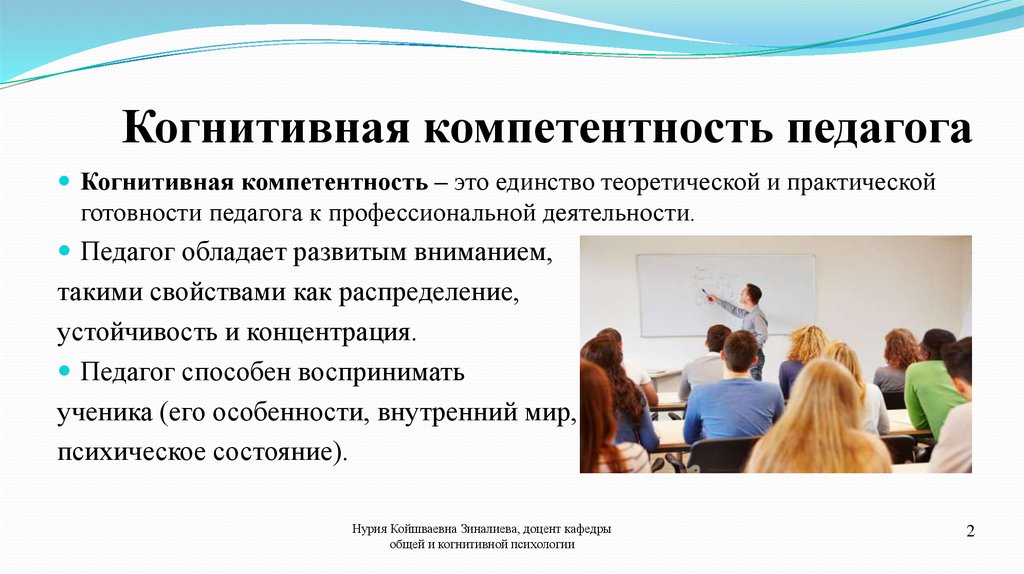 Когнитивная компетентность педагога

Когнитивная компетентность – это единство теоретической и практической готовности педагога к профессиональной деятельности.

Педагог обладает развитым вниманием, такими свойствами как распределение, устойчивость и концентрация.

Педагог способен воспринимать ученика (его особенности, внутренний мир, психическое состояние).

Нурия Койшваевна Зиналиева, доцент кафедры общей и когнитивной психологии

2